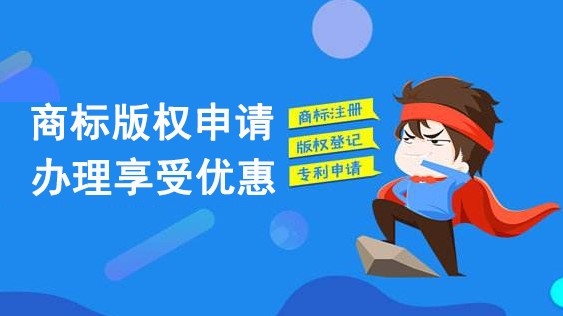 商标版权申请
办理享受优惠

商标注册
版权登记
专利申请